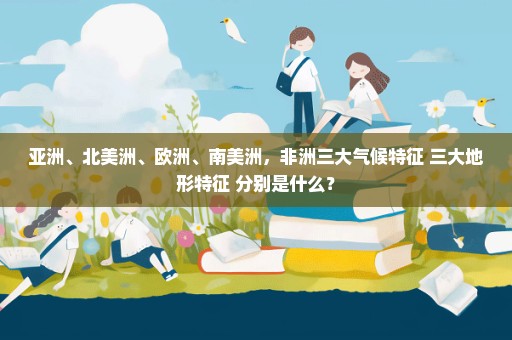 亚洲、北美洲、欧洲、南美洲，非洲三大气候特征 三大地形特征 分别是什么？